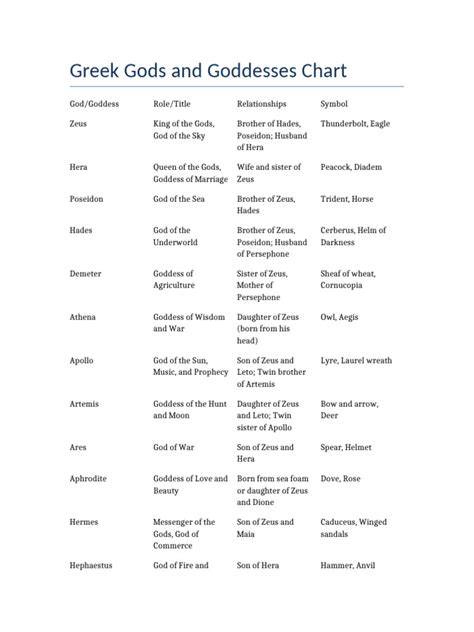 Greek Gods and Goddesses Chart

| God/Goddess | Role/Title | Relationships | Symbol |
|---|---|---|---|
| Zeus | King of the Gods, God of the Sky | Brother of Hades, Poseidon; Husband of Hera | Thunderbolt, Eagle |
| Hera | Queen of the Gods, Goddess of Marriage | Wife and sister of Zeus | Peacock, Diadem |
| Poseidon | God of the Sea | Brother of Zeus, Hades | Trident, Horse |
| Hades | God of the Underworld | Brother of Zeus, Poseidon; Husband of Persephone | Cerberus, Helm of Darkness |
| Demeter | Goddess of Agriculture | Sister of Zeus, Mother of Persephone | Sheaf of wheat, Cornucopia |
| Athena | Goddess of Wisdom and War | Daughter of Zeus (born from his head) | Owl, Aegis |
| Apollo | God of the Sun, Music, and Prophecy | Son of Zeus and Leto; Twin brother of Artemis | Lyre, Laurel wreath |
| Artemis | Goddess of the Hunt and Moon | Daughter of Zeus and Leto; Twin sister of Apollo | Bow and arrow, Deer |
| Ares | God of War | Son of Zeus and Hera | Spear, Helmet |
| Aphrodite | Goddess of Love and Beauty | Born from sea foam or daughter of Zeus and Dione | Dove, Rose |
| Hermes | Messenger of the Gods, God of Commerce | Son of Zeus and Maia | Caduceus, Winged sandals |
| Hephaestus | God of Fire and | Son of Hera | Hammer, Anvil |